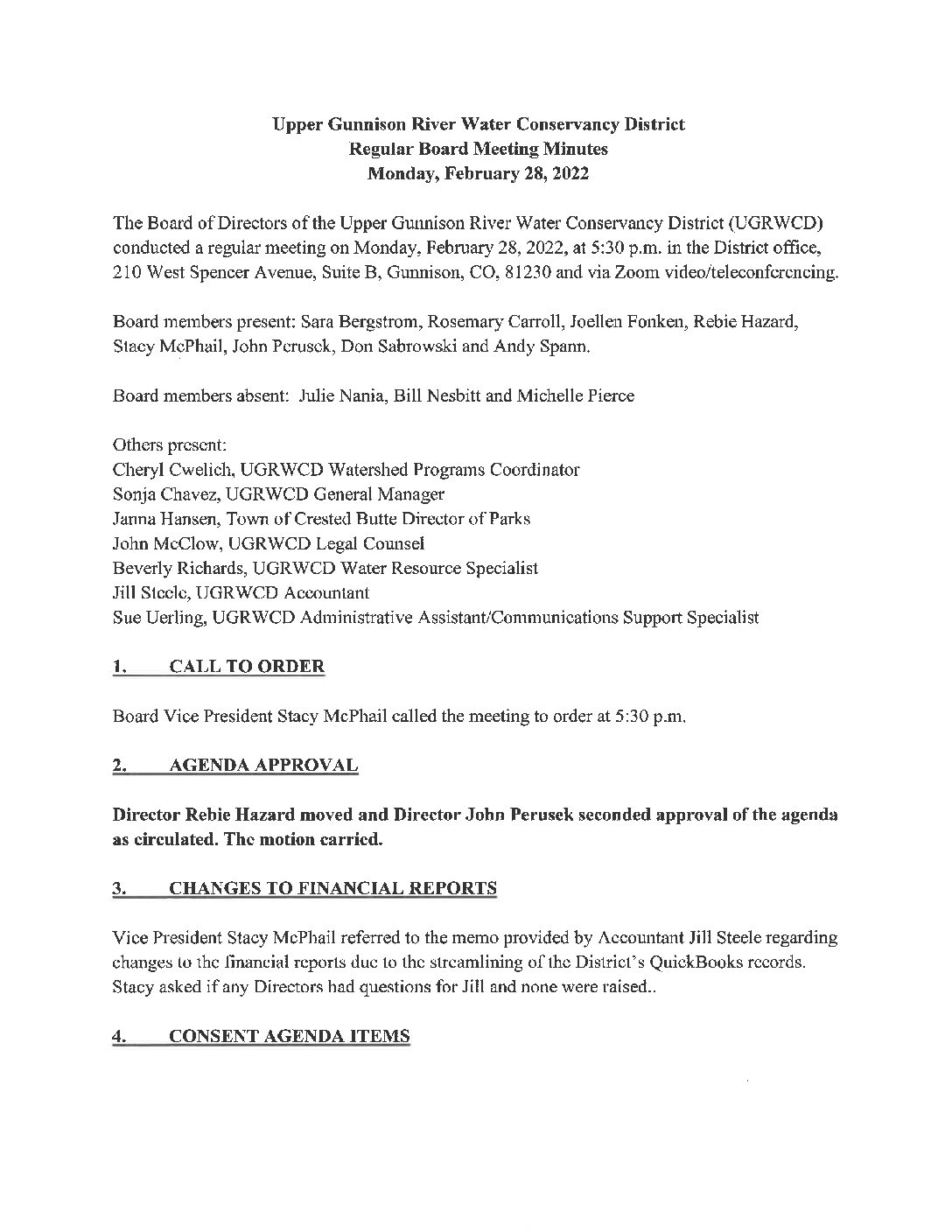 Upper Gunnison River Water Conservancy District
Regular Board Meeting Minutes
Monday, February 28, 2022

The Board of Directors of the Upper Gunnison River Water Conservancy District (UGRWCD) conducted a regular meeting on Monday, February 28, 2022, at 5:30 p.m. in the District office, 210 West Spencer Avenue, Suite B, Gunnison, CO, 81230 and via Zoom video/teleconferencing.

Board members present: Sara Bergstrom, Rosemary Carroll, Joellen Fonken, Rebie Hazard, Stacy McPhail, John Perusek, Don Sabrowski and Andy Spann.

Board members absent: Julie Nania, Bill Nesbitt and Michelle Pierce

Others present:
Cheryl Cwelich, UGRWCD Watershed Programs Coordinator
Sonja Chavez, UGRWCD General Manager
Janna Hansen, Town of Crested Butte Director of Parks
John McClow, UGRWCD Legal Counsel
Beverly Richards, UGRWCD Water Resource Specialist
Jill Steele, UGRWCD Accountant
Sue Uerling, UGRWCD Administrative Assistant/Communications Support Specialist

1. CALL TO ORDER

Board Vice President Stacy McPhail called the meeting to order at 5:30 p.m.

2. AGENDA APPROVAL

Director Rebie Hazard moved and Director John Perusek seconded approval of the agenda as circulated. The motion carried.

3. CHANGES TO FINANCIAL REPORTS

Vice President Stacy McPhail referred to the memo provided by Accountant Jill Steele regarding changes to the financial reports due to the streamlining of the District's QuickBooks records. Stacy asked if any Directors had questions for Jill and none were raised..

4. CONSENT AGENDA ITEMS